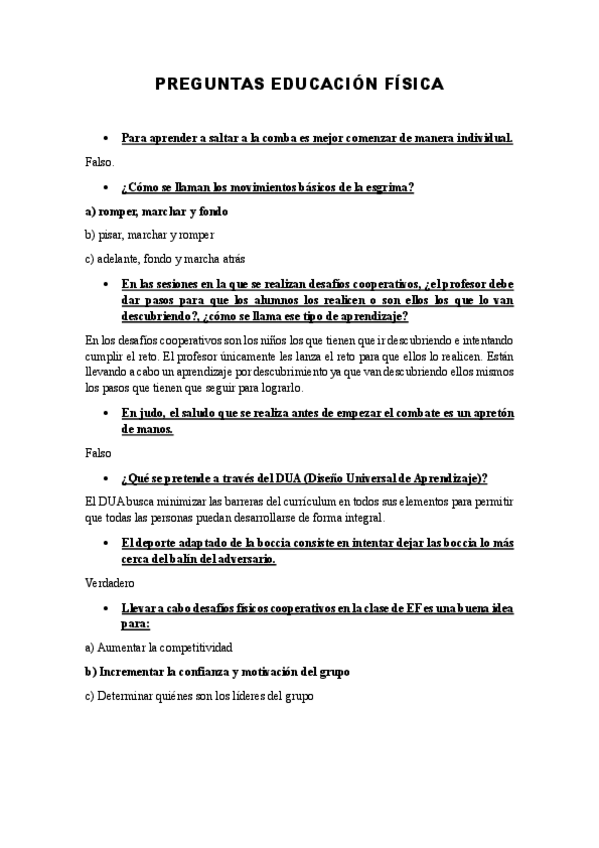 PREGUNTAS EDUCACIÓN FÍSICA

• Para aprender a saltar a la comba es mejor comenzar de manera individual.

Falso.

• ¿Cómo se llaman los movimientos básicos de la esgrima?

a) romper, marchar y fondo

b) pisar, marchar y romper

c) adelante, fondo y marcha atrás

• En las sesiones en la que se realizan desafíos cooperativos, ¿el profesor debe dar pasos para que los alumnos los realicen o son ellos los que lo van descubriendo?, ¿cómo se llama ese tipo de aprendizaje?

En los desafíos cooperativos son los niños los que tienen que ir descubriendo e intentando cumplir el reto. El profesor únicamente les lanza el reto para que ellos lo realicen. Están llevando a cabo un aprendizaje por descubrimiento ya que van descubriendo ellos mismos los pasos que tienen que seguir para lograrlo.

• En judo, el saludo que se realiza antes de empezar el combate es un apretón de manos.

Falso

• ¿Qué se pretende a través del DUA (Diseño Universal de Aprendizaje)?

El DUA busca minimizar las barreras del currículum en todos sus elementos para permitir que todas las personas puedan desarrollarse de forma integral.

• El deporte adaptado de la boccia consiste en intentar dejar las boccia lo más cerca del balín del adversario.

Verdadero

• Llevar a cabo desafíos físicos cooperativos en la clase de EF es una buena idea para:

a) Aumentar la competitividad

b) Incrementar la confianza y motivación del grupo

c) Determinar quiénes son los líderes del grupo